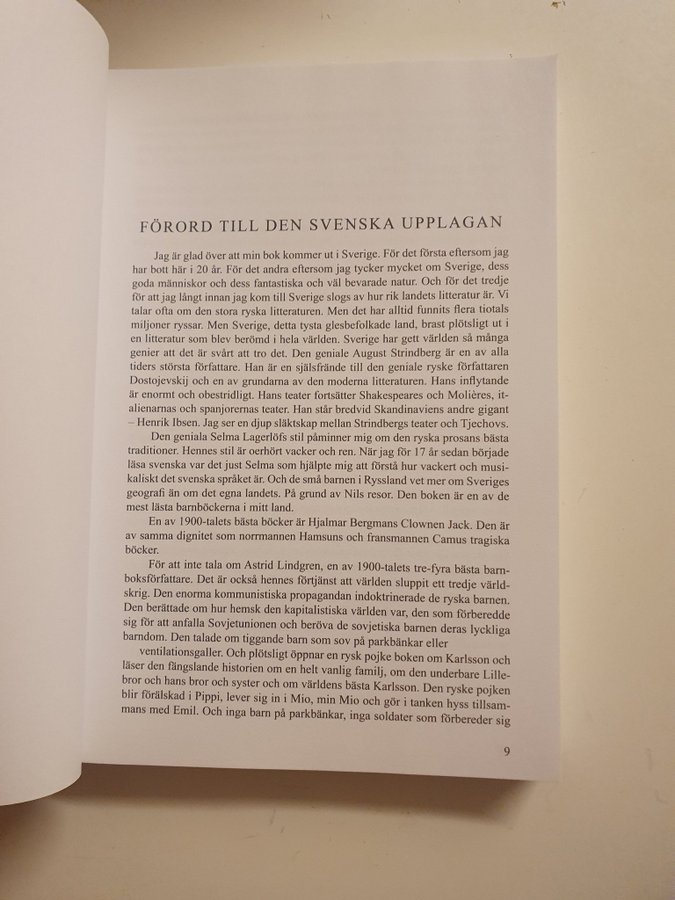 FÖRORD TILL DEN SVENSKA UPPLAGAN

Jag är glad över att min bok kommer ut i Sverige. För det första eftersom jag har bott här i 20 år. För det andra eftersom jag tycker mycket om Sverige, dess goda människor och dess fantastiska och väl bevarade natur. Och för det tredje för att jag långt innan jag kom till Sverige slogs av hur rik landets litteratur är. Vi talar ofta om den stora ryska litteraturen. Men det har alltid funnits flera tiotals miljoner ryssar. Men Sverige, detta tysta glesbefolkade land, brast plötsligt ut i en litteratur som blev berömd i hela världen. Sverige har gett världen så många genier att det är svårt att tro det. Den geniale August Strindberg är en av alla tiders största författare. Han är en själsfrände till den geniale ryske författaren Dostojevskij och en av grundarna av den moderna litteraturen. Hans inflytande är enormt och obestridligt. Hans teater fortsätter Shakespeares och Molières, italienarnas och spanjorernas teater. Han står bredvid Skandinaviens andre gigant – Henrik Ibsen. Jag ser en djup släktskap mellan Strindbergs teater och Tjechovs.

Den geniala Selma Lagerlöfs stil påminner mig om den ryska prosans bästa traditioner. Hennes stil är oerhört vacker och ren. När jag för 17 år sedan började läsa svenska var det just Selma som hjälpte mig att förstå hur vackert och musikaliskt det svenska språket är. Och de små barnen i Ryssland vet mer om Sveriges geografi än om det egna landets. På grund av Nils resor. Den boken är en av de mest lästa barnböckerna i mitt land.

En av 1900-talets bästa böcker är Hjalmar Bergmans Clownen Jack. Den är av samma dignitet som norrmannen Hamsuns och fransmannen Camus tragiska böcker.

För att inte tala om Astrid Lindgren, en av 1900-talets tre-fyra bästa barnboksförfattare. Det är också hennes förtjänst att världen sluppit ett tredje världskrig. Den enorma kommunistiska propagandan indoktrinerade de ryska barnen. Den berättade om hur hemsk den kapitalistiska världen var, den som förberedde sig för att anfalla Sovjetunionen och beröva de sovjetiska barnen deras lyckliga barndom. Den talade om tiggande barn som sov på parkbänkar eller ventilationsgaller. Och plötsligt öppnar en rysk pojke boken om Karlsson och läser den fängslande historien om en helt vanlig familj, om den underbare Lillebror och hans bror och syster och om världens bästa Karlsson. Den ryske pojken blir förälskad i Pippi, lever sig in i Mio, min Mio och gör i tanken hyss tillsammans med Emil. Och inga barn på parkbänkar, inga soldater som förbereder sig

9